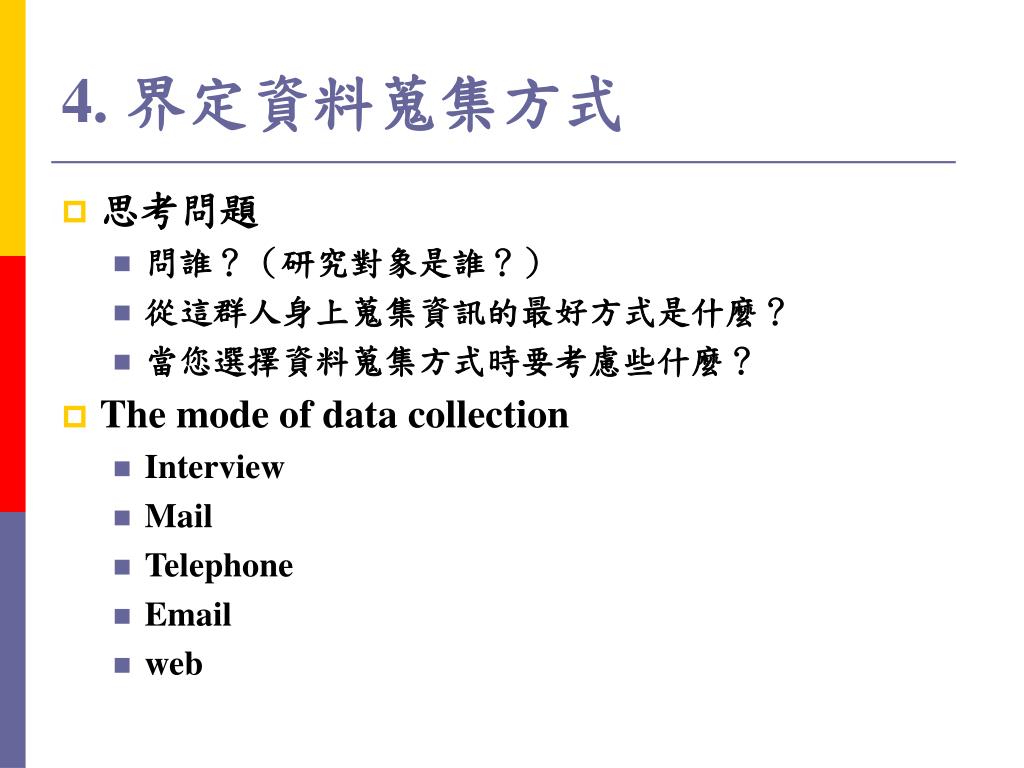 4. 界定資料蒐集方式

思考問題

問誰？（研究對象是誰？）

從這群人身上蒐集資訊的最好方式是什麼？

當您選擇資料蒐集方式時要考慮些什麼？

The mode of data collection

Interview

Mail

Telephone

Email

web